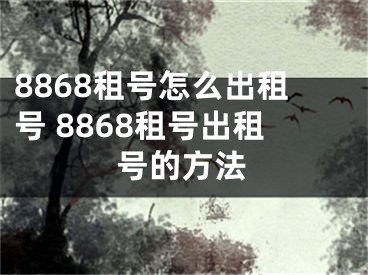 8868租号怎么出租号 8868租号出租号的方法